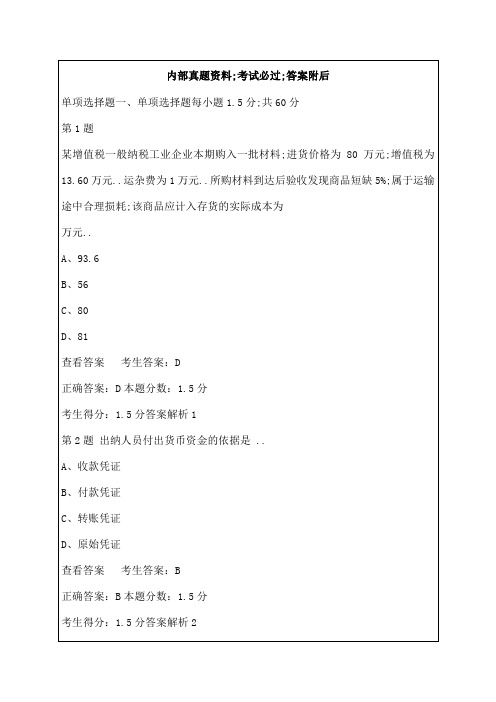 内部真题资料;考试必过;答案附后

单项选择题一、单项选择题每小题 1.5 分;共 60 分

第 1 题

某增值税一般纳税工业企业本期购入一批材料;进货价格为 80 万元;增值税为 13.60 万元..运杂费为 1 万元..所购材料到达后验收发现商品短缺 5%;属于运输途中合理损耗;该商品应计入存货的实际成本为

万元..

A、93.6

B、56

C、80

D、81

查看答案　考生答案：D

正确答案：D 本题分数：1.5 分

考生得分：1.5 分答案解析 1

第 2 题 出纳人员付出货币资金的依据是 ..

A、收款凭证

B、付款凭证

C、转账凭证

D、原始凭证

查看答案　考生答案：B

正确答案：B 本题分数：1.5 分

考生得分：1.5 分答案解析 2